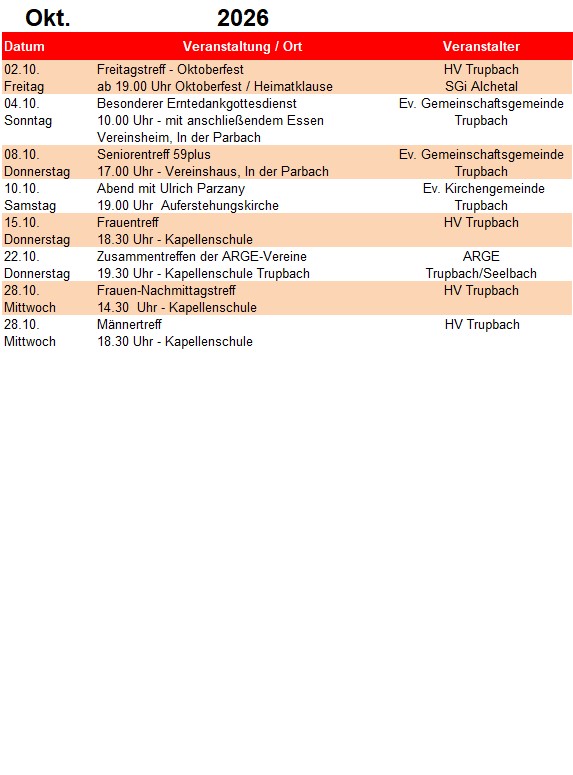 Okt. 2026

| Datum | Veranstaltung / Ort | Veranstalter |
|---|---|---|
| 02.10. Freitag | Freitagstreff - Oktoberfest ab 19.00 Uhr Oktoberfest / Heimatklause | HV Trupbach SGi Alchetal |
| 04.10. Sonntag | Besonderer Erntedankgottesdienst 10.00 Uhr - mit anschließendem Essen Vereinsheim, In der Parbach | Ev. Gemeinschaftsgemeinde Trupbach |
| 08.10. Donnerstag | Seniorentreff 59plus 17.00 Uhr - Vereinshaus, In der Parbach | Ev. Gemeinschaftsgemeinde Trupbach |
| 10.10. Samstag | Abend mit Ulrich Parzany 19.00 Uhr Auferstehungskirche | Ev. Kirchengemeinde Trupbach |
| 15.10. Donnerstag | Frauentreff 18.30 Uhr - Kapellenschule | HV Trupbach |
| 22.10. Donnerstag | Zusammentreffen der ARGE-Vereine 19.30 Uhr - Kapellenschule Trupbach | ARGE Trupbach/Seelbach |
| 28.10. Mittwoch | Frauen-Nachmittagstreff 14.30 Uhr - Kapellenschule | HV Trupbach |
| 28.10. Mittwoch | Männertreff 18.30 Uhr - Kapellenschule | HV Trupbach |